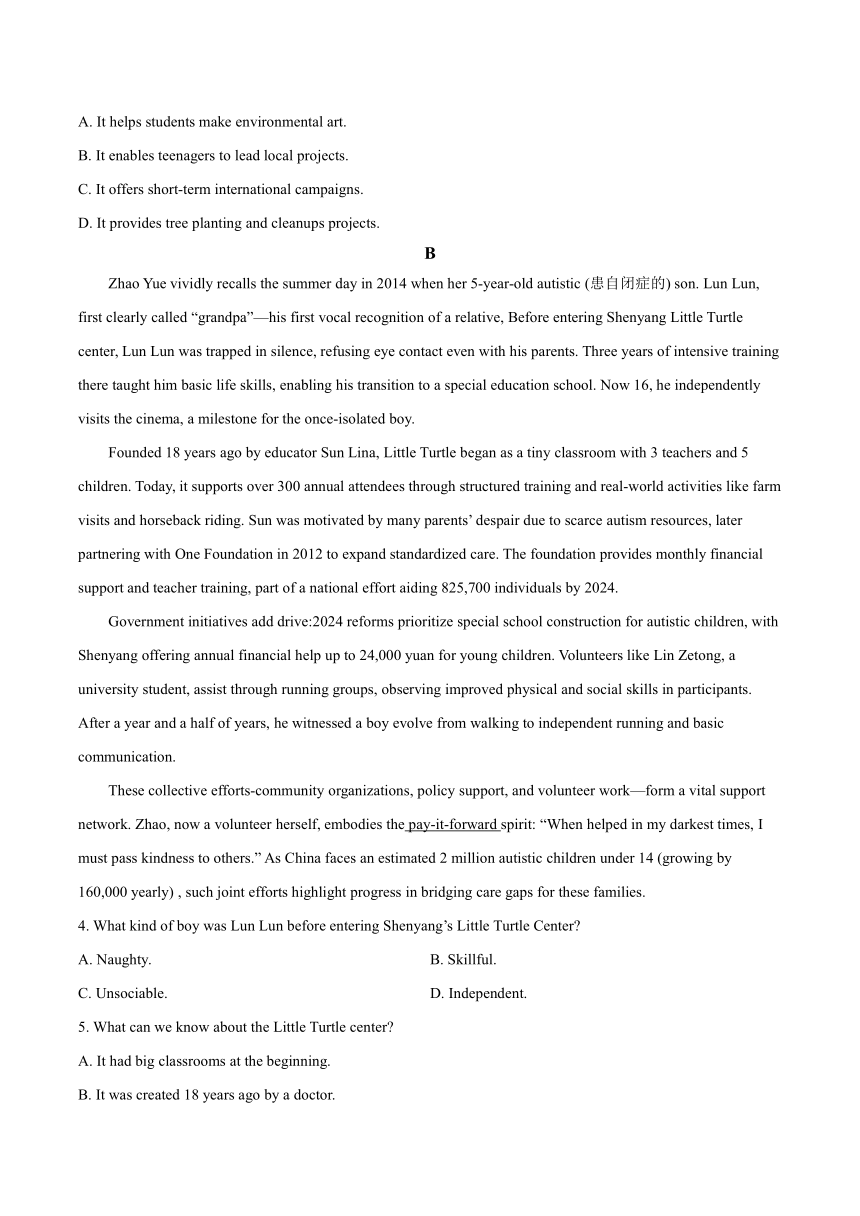 A. It helps students make environmental art.

B. It enables teenagers to lead local projects.

C. It offers short-term international campaigns.

D. It provides tree planting and cleanups projects.

B

Zhao Yue vividly recalls the summer day in 2014 when her 5-year-old autistic (患自闭症的) son. Lun Lun, first clearly called “grandpa”—his first vocal recognition of a relative, Before entering Shenyang Little Turtle center, Lun Lun was trapped in silence, refusing eye contact even with his parents. Three years of intensive training there taught him basic life skills, enabling his transition to a special education school. Now 16, he independently visits the cinema, a milestone for the once-isolated boy.

Founded 18 years ago by educator Sun Lina, Little Turtle began as a tiny classroom with 3 teachers and 5 children. Today, it supports over 300 annual attendees through structured training and real-world activities like farm visits and horseback riding. Sun was motivated by many parents’ despair due to scarce autism resources, later partnering with One Foundation in 2012 to expand standardized care. The foundation provides monthly financial support and teacher training, part of a national effort aiding 825,700 individuals by 2024.

Government initiatives add drive:2024 reforms prioritize special school construction for autistic children, with Shenyang offering annual financial help up to 24,000 yuan for young children. Volunteers like Lin Zetong, a university student, assist through running groups, observing improved physical and social skills in participants. After a year and a half of years, he witnessed a boy evolve from walking to independent running and basic communication.

These collective efforts-community organizations, policy support, and volunteer work—form a vital support network. Zhao, now a volunteer herself, embodies the pay-it-forward spirit: “When helped in my darkest times, I must pass kindness to others.” As China faces an estimated 2 million autistic children under 14 (growing by 160,000 yearly) , such joint efforts highlight progress in bridging care gaps for these families.

4. What kind of boy was Lun Lun before entering Shenyang’s Little Turtle Center?

A. Naughty.

B. Skillful.

C. Unsociable.

D. Independent.

5. What can we know about the Little Turtle center?

A. It had big classrooms at the beginning.

B. It was created 18 years ago by a doctor.